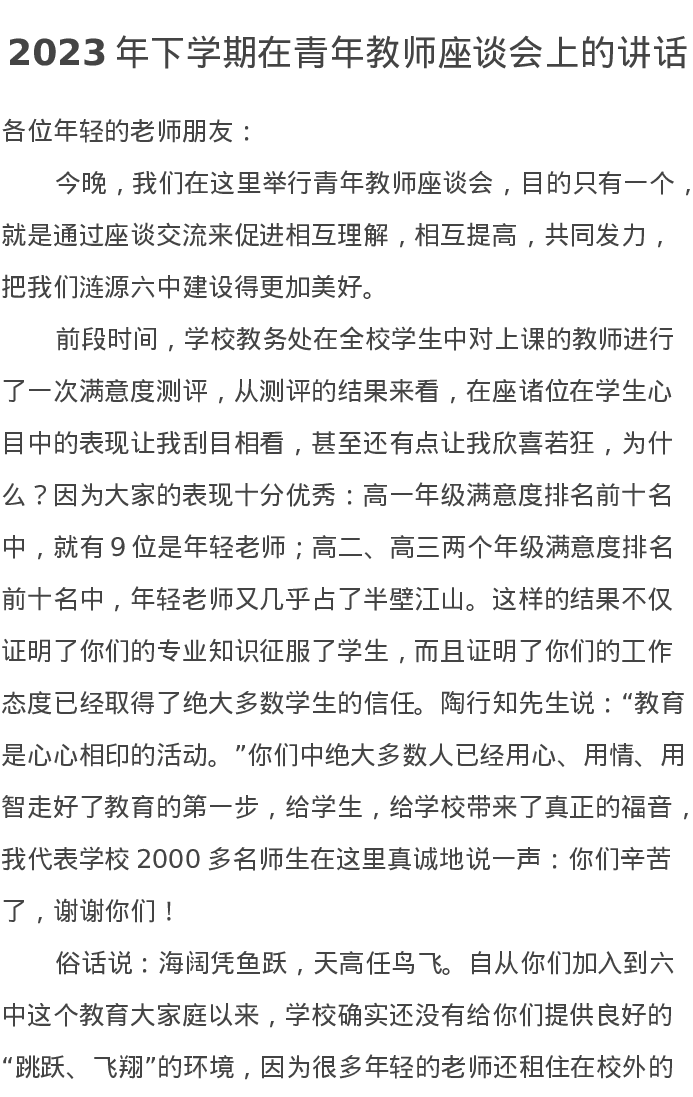 2023 年下学期在青年教师座谈会上的讲话

各位年轻的老师朋友：

今晚，我们在这里举行青年教师座谈会，目的只有一个，就是通过座谈交流来促进相互理解，相互提高，共同发力，把我们涟源六中建设得更加美好。

前段时间，学校教务处在全校学生中对上课的教师进行了一次满意度测评，从测评的结果来看，在座诸位在学生心目中的表现让我刮目相看，甚至还有点让我欣喜若狂，为什么？因为大家的表现十分优秀：高一年级满意度排名前十名中，就有 9 位是年轻老师；高二、高三两个年级满意度排名前十名中，年轻老师又几乎占了半壁江山。这样的结果不仅证明了你们的专业知识征服了学生，而且证明了你们的工作态度已经取得了绝大多数学生的信任。陶行知先生说：“教育是心心相印的活动。”你们中绝大多数人已经用心、用情、用智走好了教育的第一步，给学生，给学校带来了真正的福音，我代表学校 2000 多名师生在这里真诚地说一声：你们辛苦了，谢谢你们！

俗话说：海阔凭鱼跃，天高任鸟飞。自从你们加入到六中这个教育大家庭以来，学校确实还没有给你们提供良好的“跳跃、飞翔”的环境，因为很多年轻的老师还租住在校外的